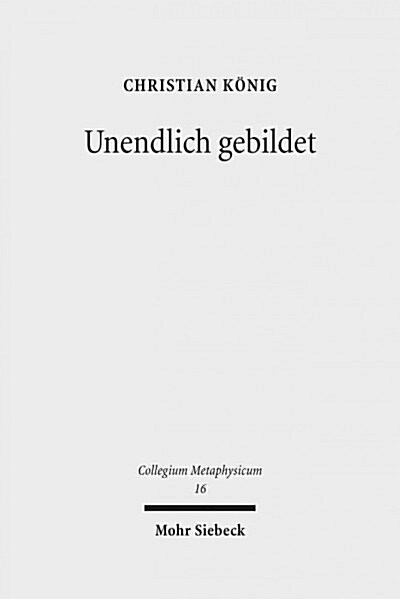 CHRISTIAN KÖNIG

Unendlich gebildet

Collegium Metaphysicum
16

Mohr Siebeck